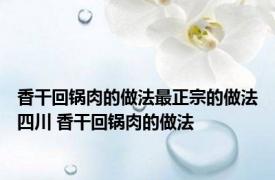 香干回锅肉的做法最正宗的做法四川 香干回锅肉的做法